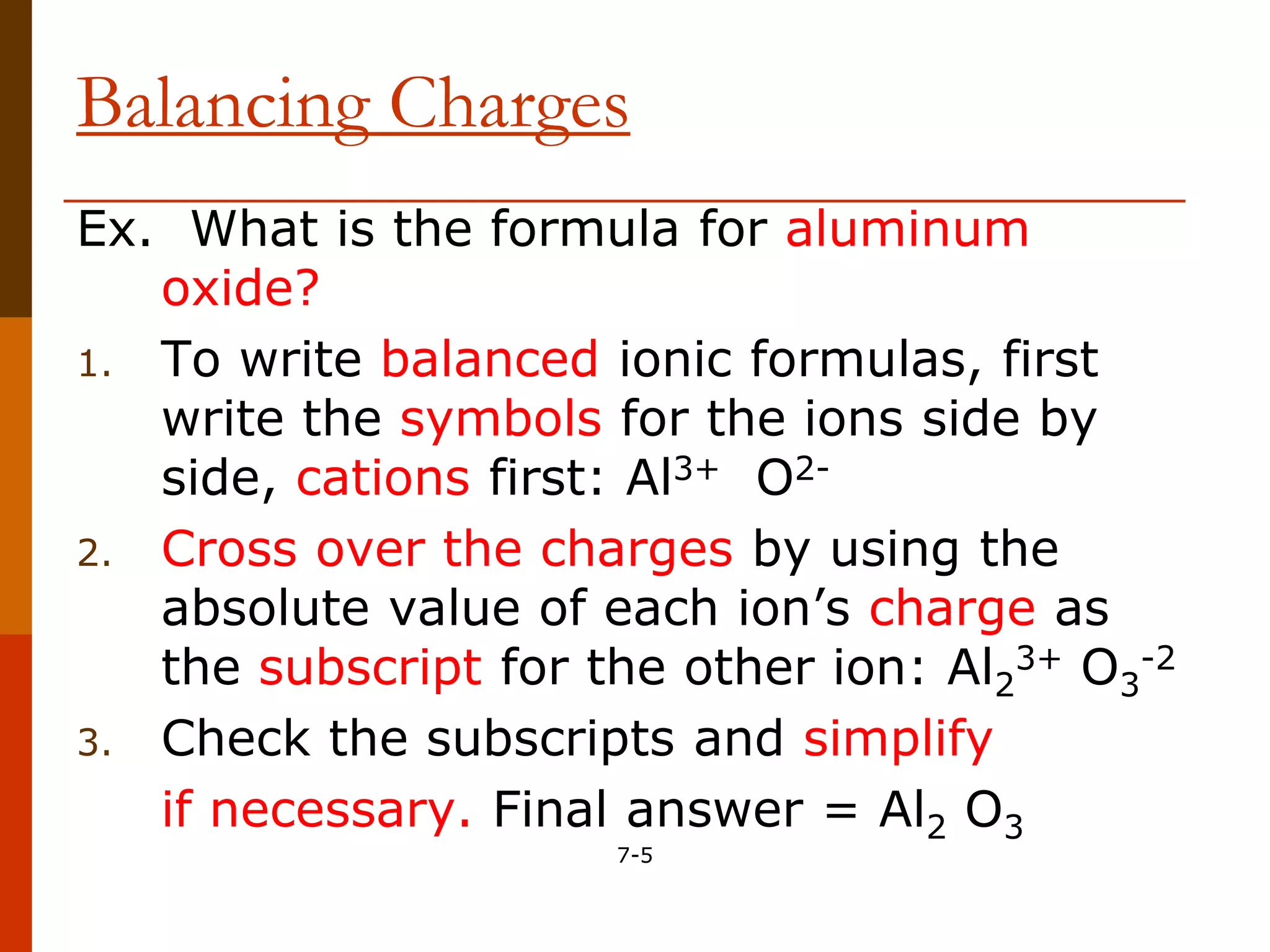 Balancing Charges

Ex. What is the formula for aluminum oxide?

1. To write balanced ionic formulas, first write the symbols for the ions side by side, cations first: $Al^{3+}$ $O^{2-}$
2. Cross over the charges by using the absolute value of each ion's charge as the subscript for the other ion: $Al_2^{3+}$ $O_3^{-2}$
3. Check the subscripts and simplify if necessary. Final answer = $Al_2$ $O_3$

7-5